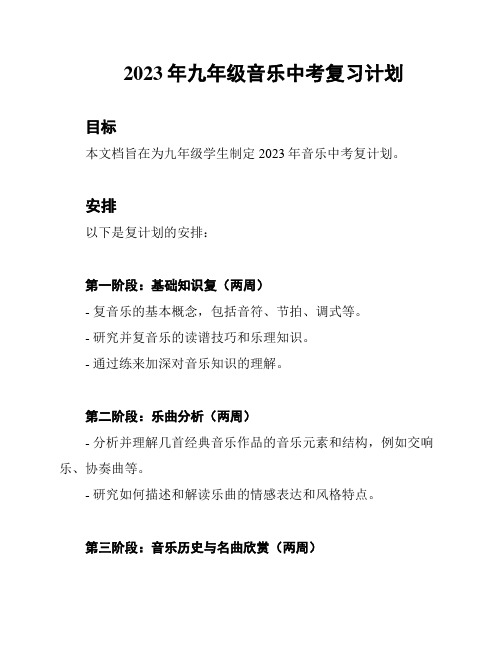 2023 年九年级音乐中考复习计划

目标

本文档旨在为九年级学生制定 2023 年音乐中考复计划。

安排

以下是复计划的安排：

第一阶段：基础知识复（两周）

- 复音乐的基本概念，包括音符、节拍、调式等。

- 研究并复音乐的读谱技巧和乐理知识。

- 通过练来加深对音乐知识的理解。

第二阶段：乐曲分析（两周）

- 分析并理解几首经典音乐作品的音乐元素和结构，例如交响乐、协奏曲等。

- 研究如何描述和解读乐曲的情感表达和风格特点。

第三阶段：音乐历史与名曲欣赏（两周）